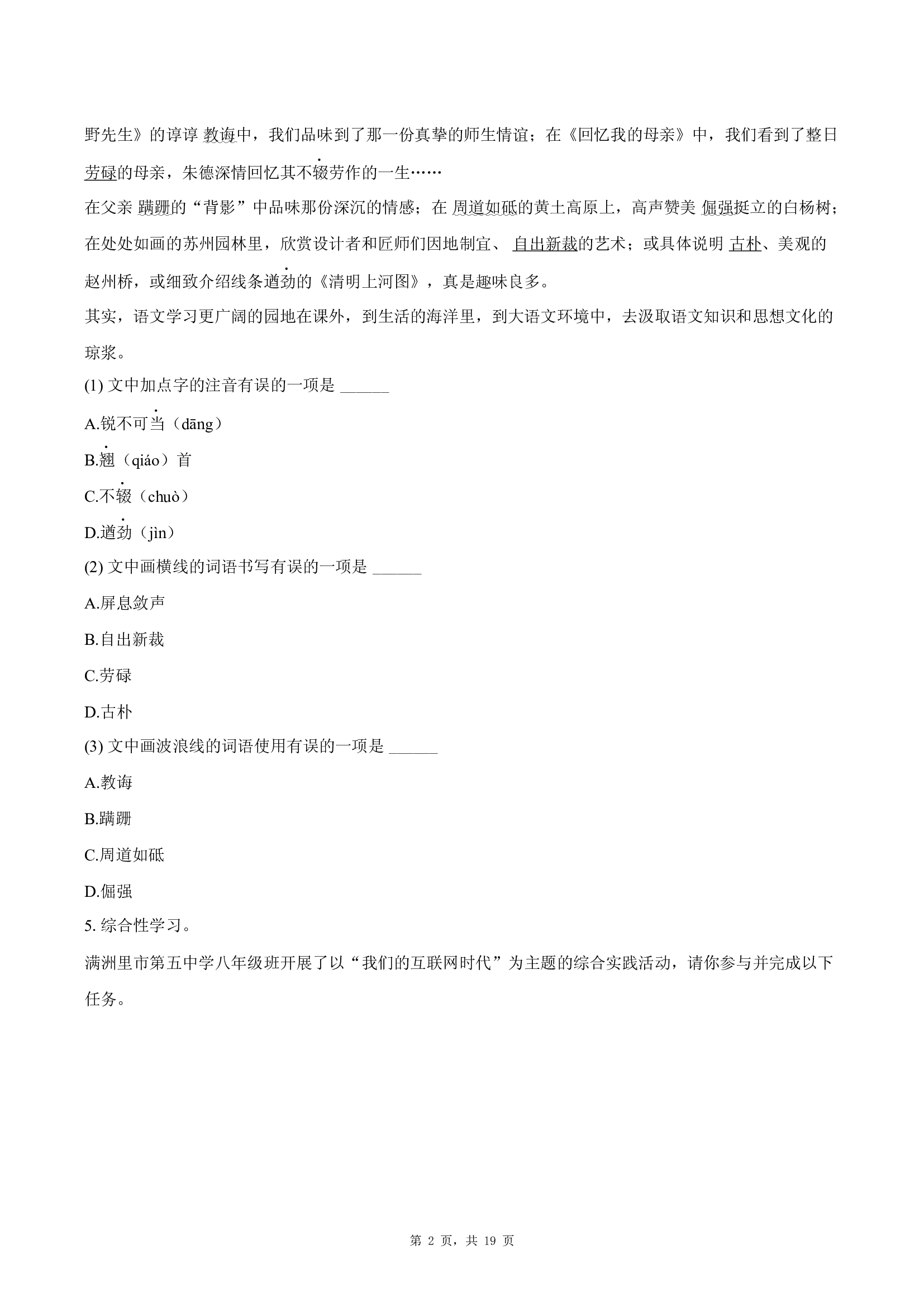 野先生》的谆谆 教诲中，我们品味到了那一份真挚的师生情谊；在《回忆我的母亲》中，我们看到了整日劳碌的母亲，朱德深情回忆其不辍劳作的一生……

在父亲 蹒跚的“背影”中品味那份深沉的情感；在 周道如砥的黄土高原上，高声赞美 倔强挺立的白杨树；在处处如画的苏州园林里，欣赏设计者和匠师们因地制宜、 自出新裁的艺术；或具体说明 古朴、美观的赵州桥，或细致介绍线条遒劲的《清明上河图》，真是趣味良多。

其实，语文学习更广阔的园地在课外，到生活的海洋里，到大语文环境中，去汲取语文知识和思想文化的琼浆。

(1) 文中加点字的注音有误的一项是 ______

A.锐不可当（dāng）

B.翘（qiáo）首

C.不辍（chuò）

D.遒劲（jìn）

(2) 文中画横线的词语书写有误的一项是 ______

A.屏息敛声

B.自出新裁

C.劳碌

D.古朴

(3) 文中画波浪线的词语使用有误的一项是 ______

A.教诲

B.蹒跚

C.周道如砥

D.倔强

5. 综合性学习。

满洲里市第五中学八年级班开展了以“我们的互联网时代”为主题的综合实践活动，请你参与并完成以下任务。

第 2 页，共 19 页